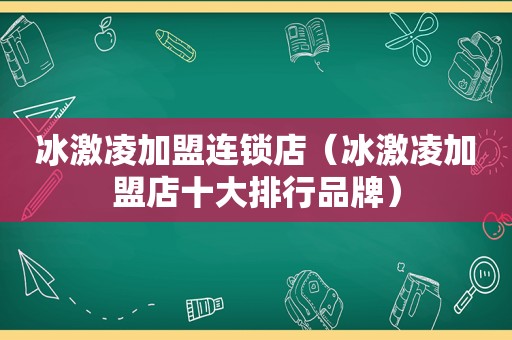 冰激凌加盟连锁店（冰激凌加盟店十大排行品牌）